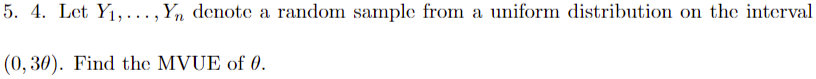 5. 4. Let $Y_1, \ldots, Y_n$ denote a random sample from a uniform distribution on the interval $(0, 3\theta)$. Find the MVUE of $\theta$.